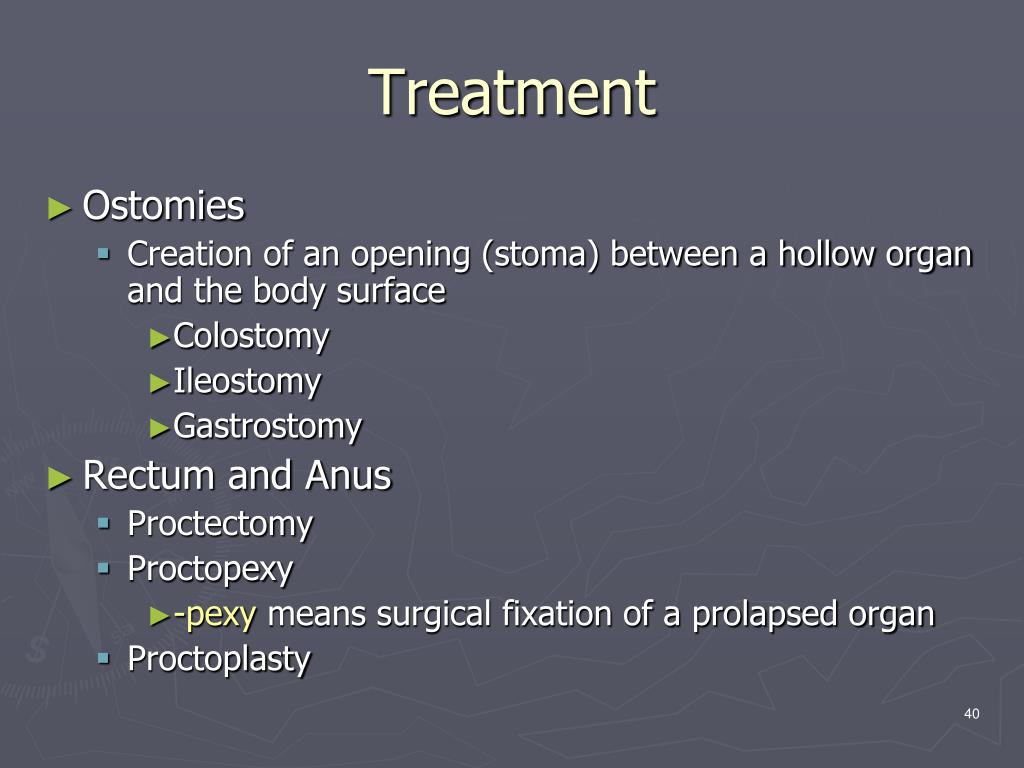 Treatment

► Ostomies
▪ Creation of an opening (stoma) between a hollow organ and the body surface
►Colostomy
►Ileostomy
►Gastrostomy

► Rectum and Anus
▪ Proctectomy
▪ Proctopexy
►-pexy means surgical fixation of a prolapsed organ
▪ Proctoplasty

40